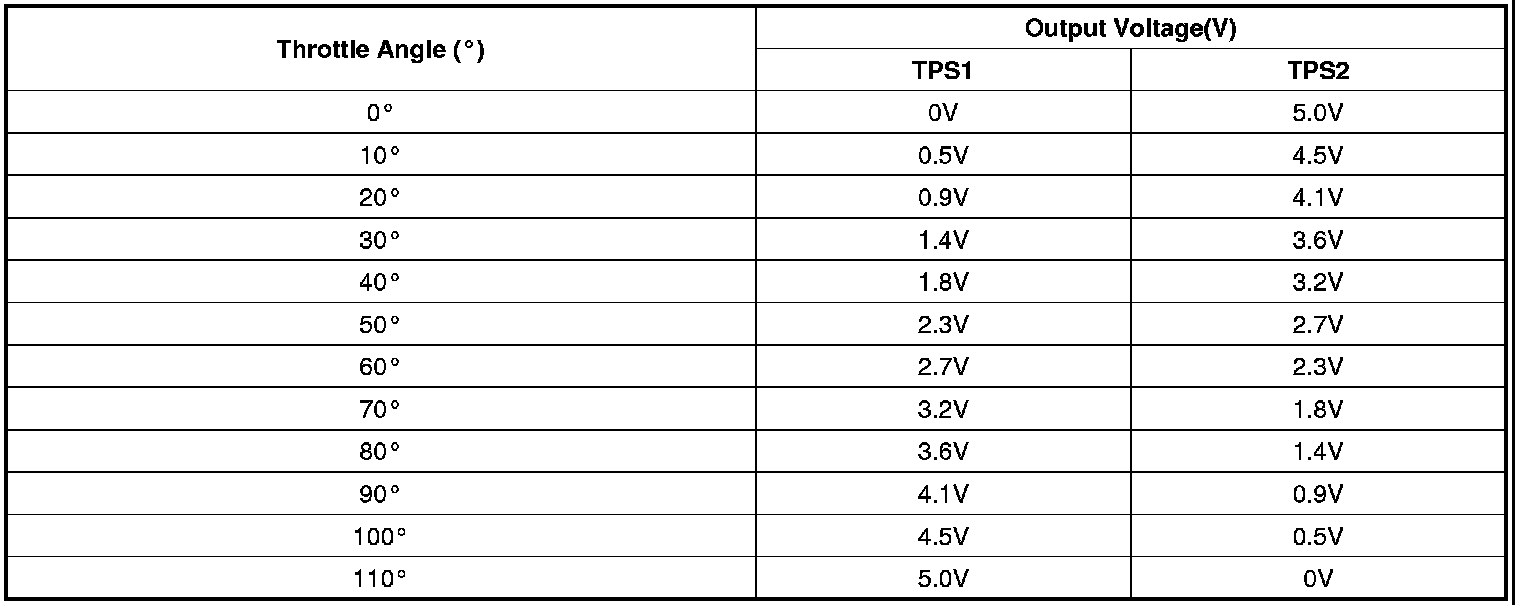 | Throttle Angle (°) | Output Voltage(V) | |
|---|---|---|
| | TPS1 | TPS2 |
| 0° | 0V | 5.0V |
| 10° | 0.5V | 4.5V |
| 20° | 0.9V | 4.1V |
| 30° | 1.4V | 3.6V |
| 40° | 1.8V | 3.2V |
| 50° | 2.3V | 2.7V |
| 60° | 2.7V | 2.3V |
| 70° | 3.2V | 1.8V |
| 80° | 3.6V | 1.4V |
| 90° | 4.1V | 0.9V |
| 100° | 4.5V | 0.5V |
| 110° | 5.0V | 0V |